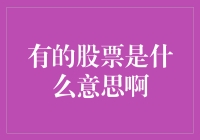 有的股票是什么意思啊